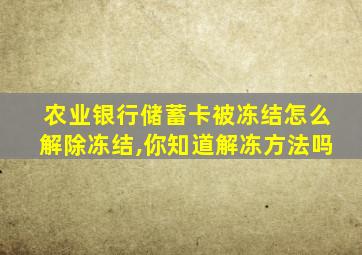 农业银行储蓄卡被冻结怎么解除冻结,你知道解冻方法吗